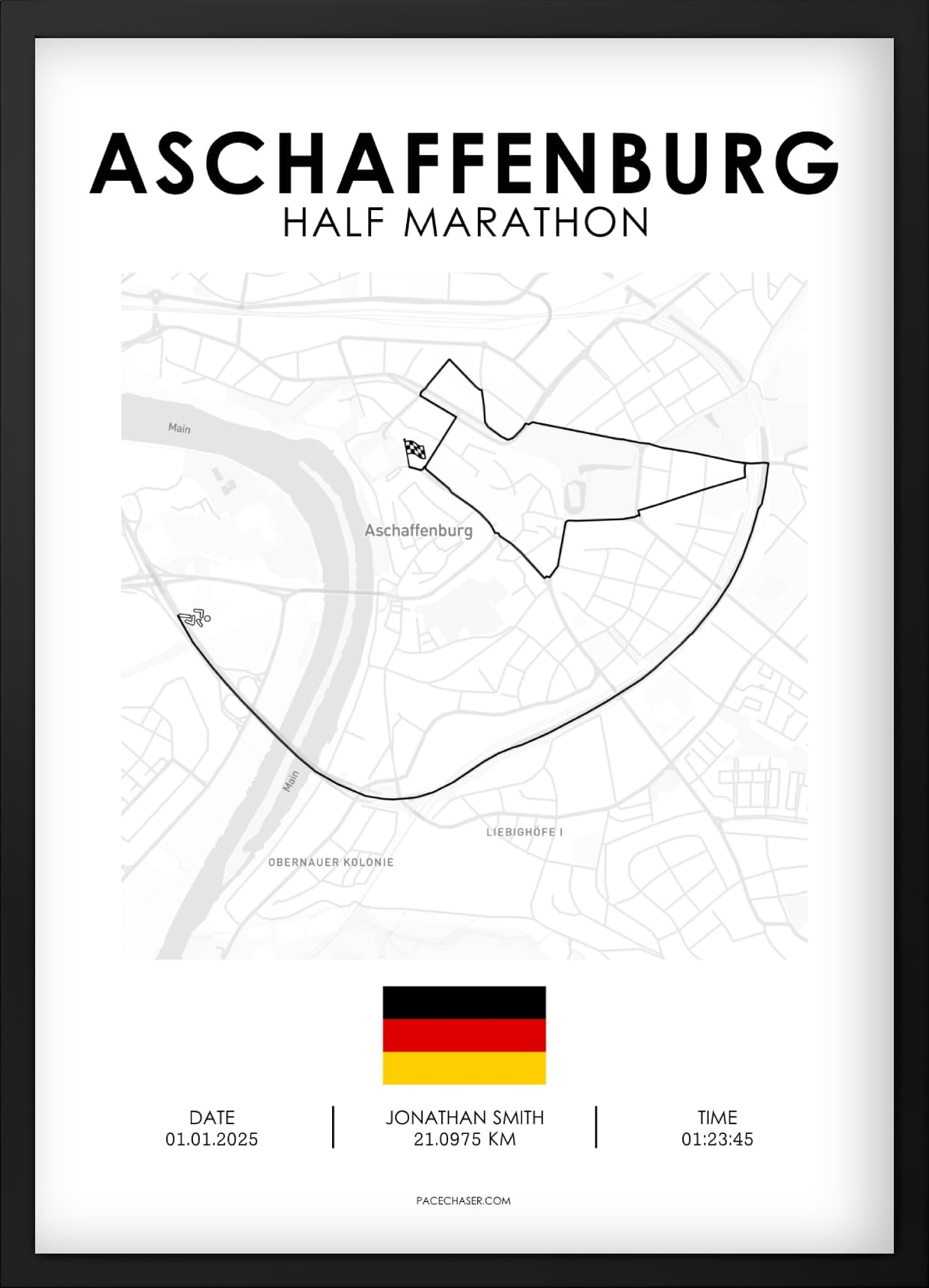 ASCHAFFENBURG
HALF MARATHON

Main

Aschaffenburg

Main

LIEBIGHÖFE I

OBERNAUER KOLONIE

DATE
01.01.2025

JONATHAN SMITH
21.0975 KM

TIME
01:23:45

PACECHASER.COM